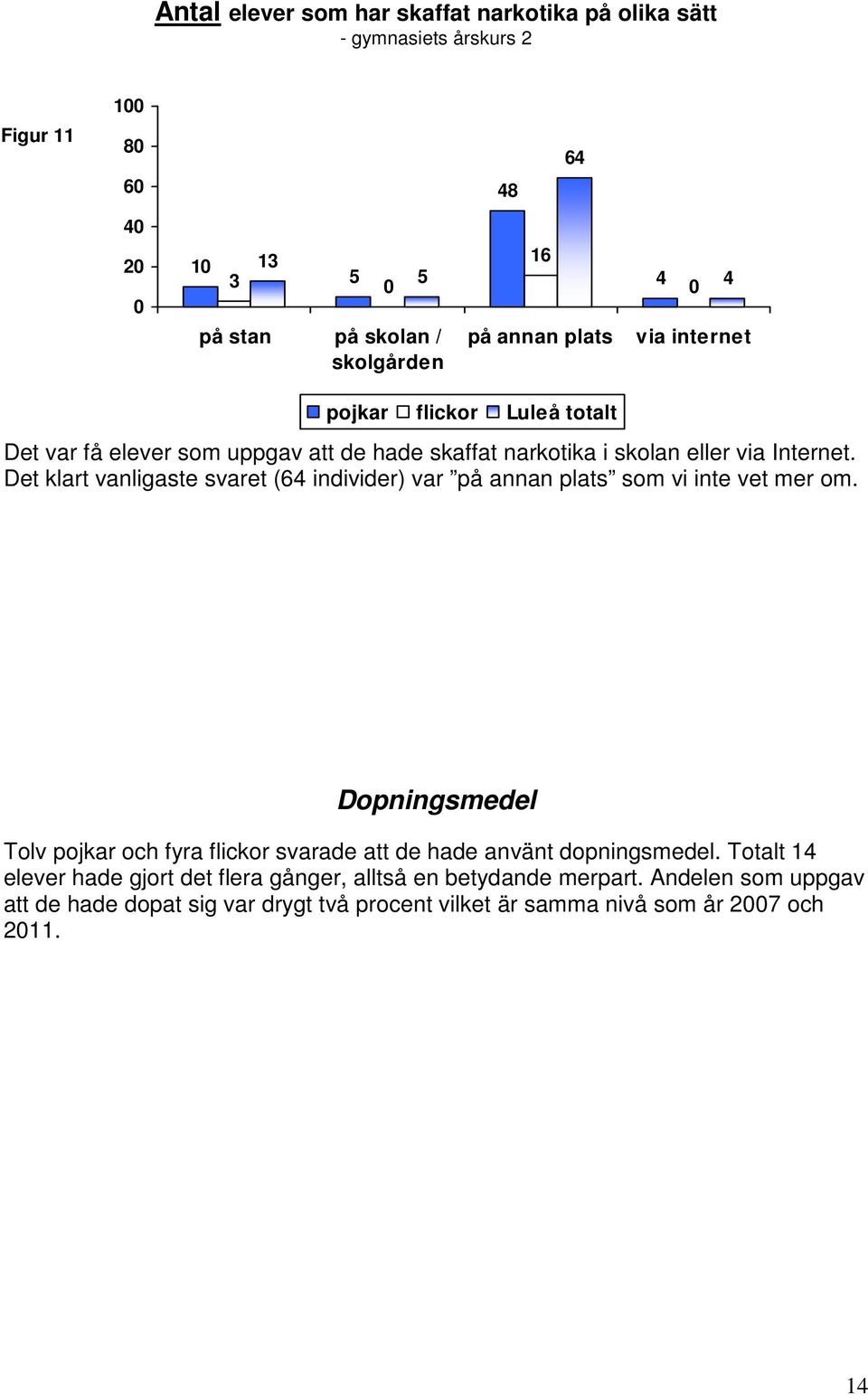 Antal elever som har skaffat narkotika på olika sätt
- gymnasiets årskurs 2

Figur 11

100
80
60
40
20
0

10 3 13
5 0 5
48 16 64
4 0 4

på stan
på skolan / skolgården
på annan plats
via internet

pojkar flickor Luleå totalt

Det var få elever som uppgav att de hade skaffat narkotika i skolan eller via Internet. Det klart vanligaste svaret (64 individer) var ”på annan plats” som vi inte vet mer om.

Dopningsmedel

Tolv pojkar och fyra flickor svarade att de hade använt dopningsmedel. Totalt 14 elever hade gjort det flera gånger, alltså en betydande merpart. Andelen som uppgav att de hade dopat sig var drygt två procent vilket är samma nivå som år 2007 och 2011.

14